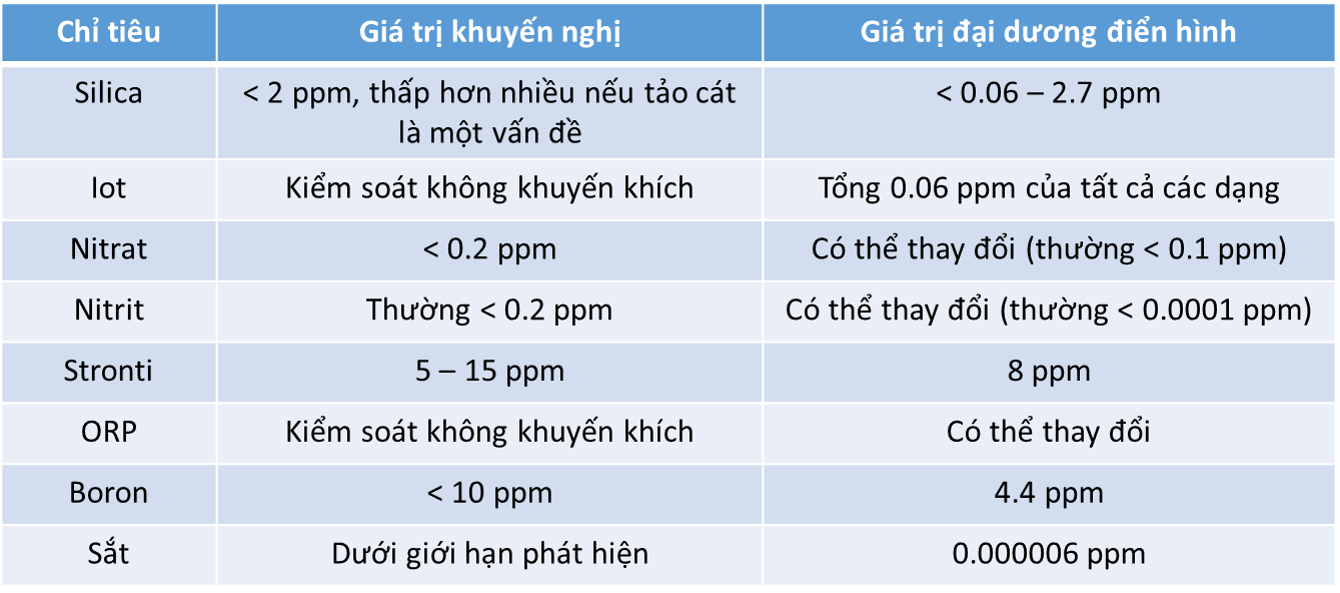 | Chỉ tiêu | Giá trị khuyến nghị | Giá trị đại dương điển hình |
|---|---|---|
| Silica | < 2 ppm, thấp hơn nhiều nếu tảo cát là một vấn đề | < 0.06 – 2.7 ppm |
| Iot | Kiểm soát không khuyến khích | Tổng 0.06 ppm của tất cả các dạng |
| Nitrat | < 0.2 ppm | Có thể thay đổi (thường < 0.1 ppm) |
| Nitrit | Thường < 0.2 ppm | Có thể thay đổi (thường < 0.0001 ppm) |
| Stronti | 5 – 15 ppm | 8 ppm |
| ORP | Kiểm soát không khuyến khích | Có thể thay đổi |
| Boron | < 10 ppm | 4.4 ppm |
| Sắt | Dưới giới hạn phát hiện | 0.000006 ppm |